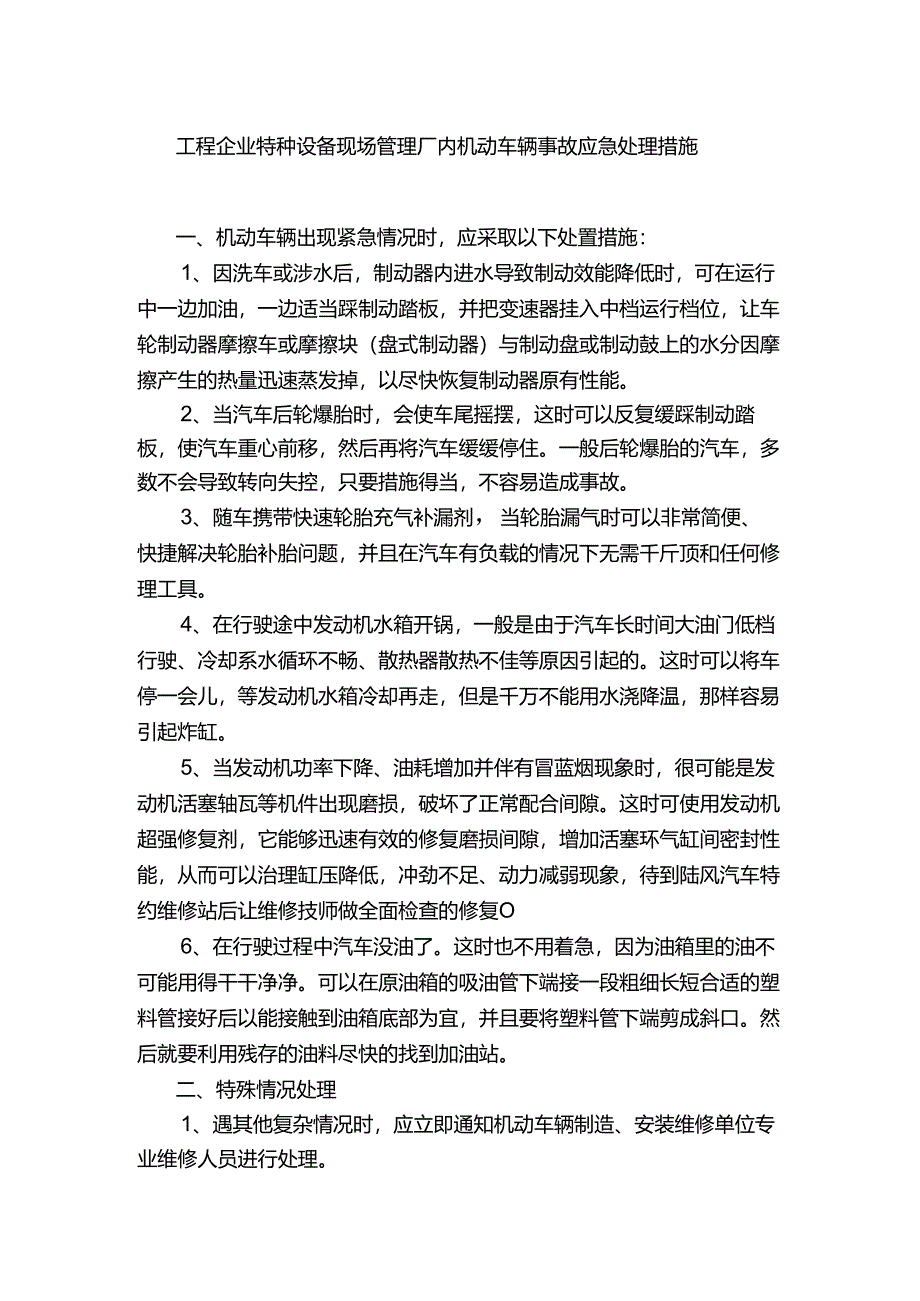 工程企业特种设备现场管理厂内机动车辆事故应急处理措施

一、机动车辆出现紧急情况时，应采取以下处置措施：

1、因洗车或涉水后，制动器内进水导致制动效能降低时，可在运行中一边加油，一边适当踩制动踏板，并把变速器挂入中档运行档位，让车轮制动器摩擦车或摩擦块（盘式制动器）与制动盘或制动鼓上的水分因摩擦产生的热量迅速蒸发掉，以尽快恢复制动器原有性能。

2、当汽车后轮爆胎时，会使车尾摇摆，这时可以反复缓踩制动踏板，使汽车重心前移，然后再将汽车缓缓停住。一般后轮爆胎的汽车，多数不会导致转向失控，只要措施得当，不容易造成事故。

3、随车携带快速轮胎充气补漏剂，当轮胎漏气时可以非常简便、快捷解决轮胎补胎问题，并且在汽车有负载的情况下无需千斤顶和任何修理工具。

4、在行驶途中发动机水箱开锅，一般是由于汽车长时间大油门低档行驶、冷却系水循环不畅、散热器散热不佳等原因引起的。这时可以将车停一会儿，等发动机水箱冷却再走，但是千万不能用水浇降温，那样容易引起炸缸。

5、当发动机功率下降、油耗增加并伴有冒蓝烟现象时，很可能是发动机活塞轴瓦等机件出现磨损，破坏了正常配合间隙。这时可使用发动机超强修复剂，它能够迅速有效的修复磨损间隙，增加活塞环气缸间密封性能，从而可以治理缸压降低，冲劲不足、动力减弱现象，待到陆风汽车特约维修站后让维修技师做全面检查的修复O

6、在行驶过程中汽车没油了。这时也不用着急，因为油箱里的油不可能用得干干净净。可以在原油箱的吸油管下端接一段粗细长短合适的塑料管接好后以能接触到油箱底部为宜，并且要将塑料管下端剪成斜口。然后就要利用残存的油料尽快的找到加油站。

二、特殊情况处理

1、遇其他复杂情况时，应立即通知机动车辆制造、安装维修单位专业维修人员进行处理。